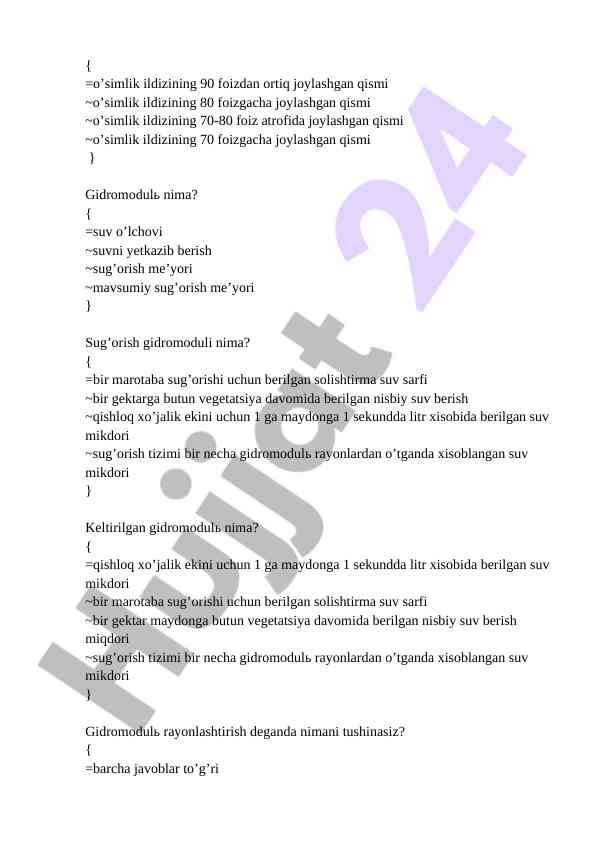 {
=o’simlik ildizining 90 foizdan ortiq joylashgan qismi
~o’simlik ildizining 80 foizgacha joylashgan qismi
~o’simlik ildizining 70-80 foiz atrofida joylashgan qismi
~o’simlik ildizining 70 foizgacha joylashgan qismi
}

Gidromodulь nima?
{
=suv o’lchovi
~suvni yetkazib berish
~sug’orish me’yori
~mavsumiy sug’orish me’yori
}

Sug’orish gidromoduli nima?
{
=bir marotaba sug’orishi uchun berilgan solishtirma suv sarfi
~bir gektarga butun vegetatsiya davomida berilgan nisbiy suv berish
~qishloq xo’jalik ekini uchun 1 ga maydonga 1 sekundda litr xisobida berilgan suv mikdori
~sug’orish tizimi bir necha gidromodulь rayonlardan o’tganda xisoblangan suv mikdori
}

Keltirilgan gidromodulь nima?
{
=qishloq xo’jalik ekini uchun 1 ga maydonga 1 sekundda litr xisobida berilgan suv mikdori
~bir marotaba sug’orishi uchun berilgan solishtirma suv sarfi
~bir gektar maydonga butun vegetatsiya davomida berilgan nisbiy suv berish miqdori
~sug’orish tizimi bir necha gidromodulь rayonlardan o’tganda xisoblangan suv mikdori
}

Gidromodulь rayonlashtirish deganda nimani tushinasiz?
{
=barcha javoblar to’g’ri

Hujjat 24